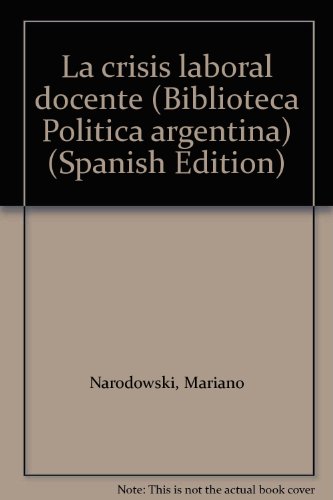 La crisis laboral docente (Biblioteca Politica argentina) (Spanish Edition)

Narodowski, Mariano

Note: This is not the actual book cover